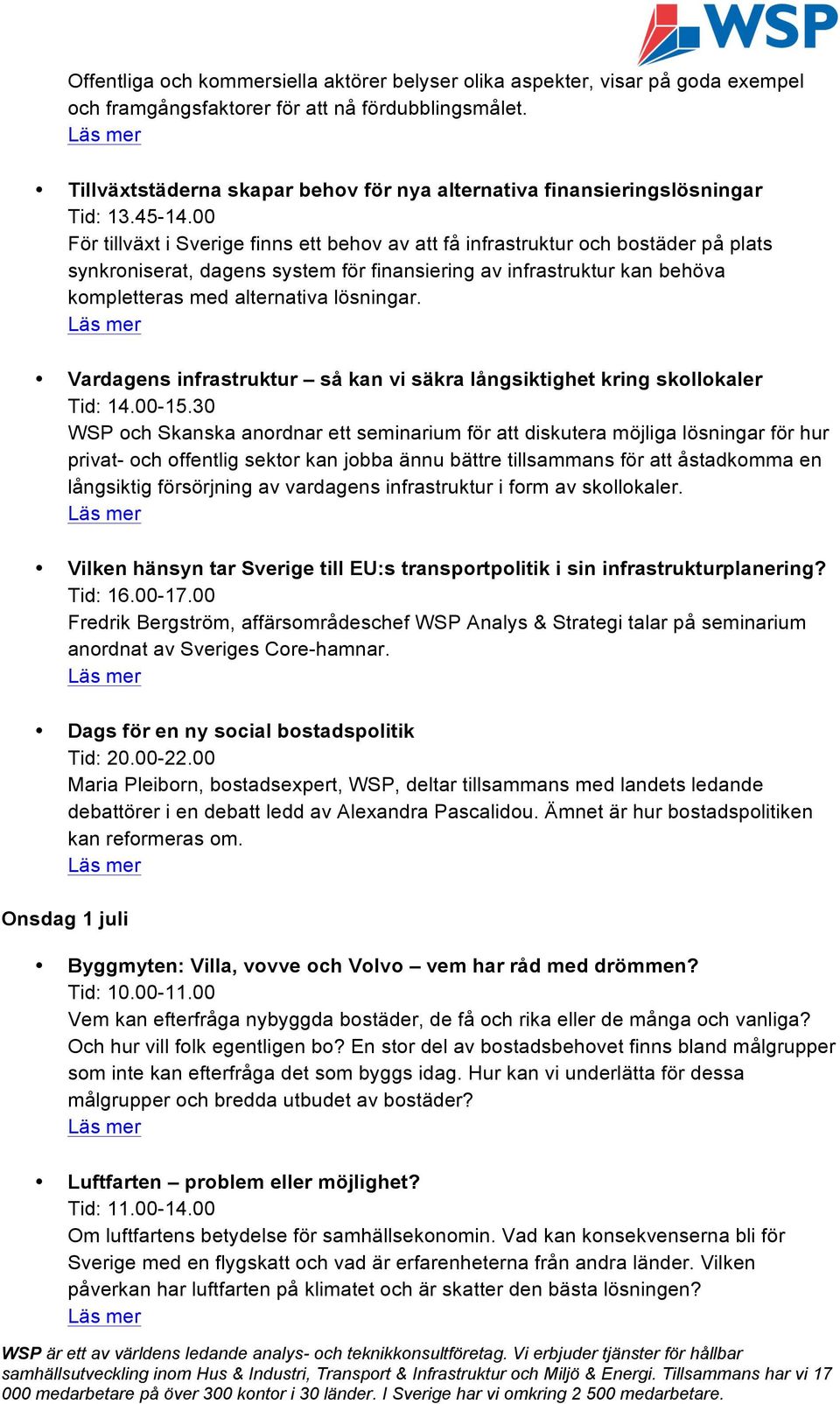 WSP

Offentliga och kommersiella aktörer belyser olika aspekter, visar på goda exempel och framgångsfaktorer för att nå fördubblingsmålet.
Läs mer

• Tillväxtstäderna skapar behov för nya alternativa finansieringslösningar
Tid: 13.45-14.00
För tillväxt i Sverige finns ett behov av att få infrastruktur och bostäder på plats synkroniserat, dagens system för finansiering av infrastruktur kan behöva kompletteras med alternativa lösningar.
Läs mer

• Vardagens infrastruktur – så kan vi säkra långsiktighet kring skollokaler
Tid: 14.00-15.30
WSP och Skanska anordnar ett seminarium för att diskutera möjliga lösningar för hur privat- och offentlig sektor kan jobba ännu bättre tillsammans för att åstadkomma en långsiktig försörjning av vardagens infrastruktur i form av skollokaler.
Läs mer

• Vilken hänsyn tar Sverige till EU:s transportpolitik i sin infrastrukturplanering?
Tid: 16.00-17.00
Fredrik Bergström, affärsområdeschef WSP Analys & Strategi talar på seminarium anordnat av Sveriges Core-hamnar.
Läs mer

• Dags för en ny social bostadspolitik
Tid: 20.00-22.00
Maria Pleiborn, bostadsexpert, WSP, deltar tillsammans med landets ledande debattörer i en debatt ledd av Alexandra Pascalidou. Ämnet är hur bostadspolitiken kan reformeras om.
Läs mer

Onsdag 1 juli

• Byggmyten: Villa, vovve och Volvo – vem har råd med drömmen?
Tid: 10.00-11.00
Vem kan efterfråga nybyggda bostäder, de få och rika eller de många och vanliga? Och hur vill folk egentligen bo? En stor del av bostadsbehovet finns bland målgrupper som inte kan efterfråga det som byggs idag. Hur kan vi underlätta för dessa målgrupper och bredda utbudet av bostäder?
Läs mer

• Luftfarten – problem eller möjlighet?
Tid: 11.00-14.00
Om luftfartens betydelse för samhällsekonomin. Vad kan konsekvenserna bli för Sverige med en flygskatt och vad är erfarenheterna från andra länder. Vilken påverkan har luftfarten på klimatet och är skatter den bästa lösningen?
Läs mer

WSP är ett av världens ledande analys- och teknikkonsultföretag. Vi erbjuder tjänster för hållbar samhällsutveckling inom Hus & Industri, Transport & Infrastruktur och Miljö & Energi. Tillsammans har vi 17 000 medarbetare på över 300 kontor i 30 länder. I Sverige har vi omkring 2 500 medarbetare.